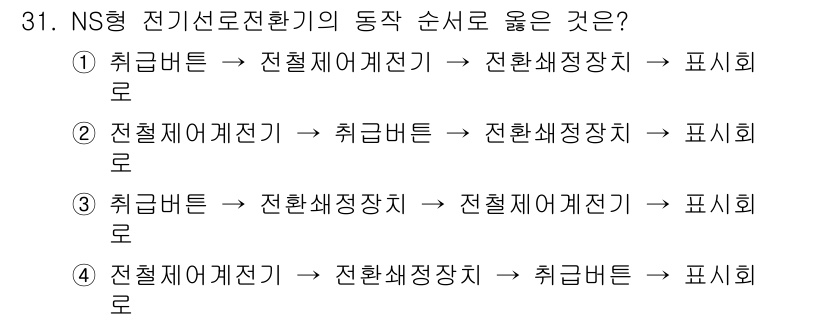 31. NS형 전기선로전환기의 동작 순서로 옳은 것은?

① 취급버튼 → 전철제어계전기 → 전환쇄정장치 → 표시회로

② 전철제어계전기 → 취급버튼 → 전환쇄정장치 → 표시회로

③ 취급버튼 → 전환쇄정장치 → 전철제어계전기 → 표시회로

④ 전철제어계전기 → 전환쇄정장치 → 취급버튼 → 표시회로